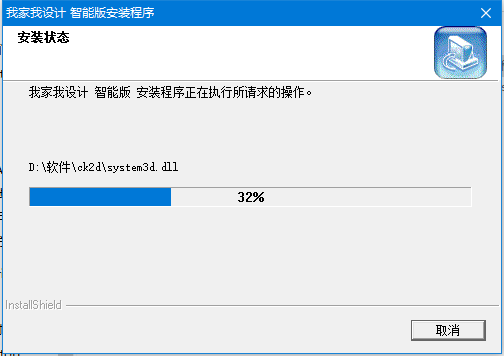 我家我设计 智能版安装程序

安装状态

我家我设计 智能版 安装程序正在执行所请求的操作。

D:\软件\ck2d\system3d.dll

32%

InstallShield

取消